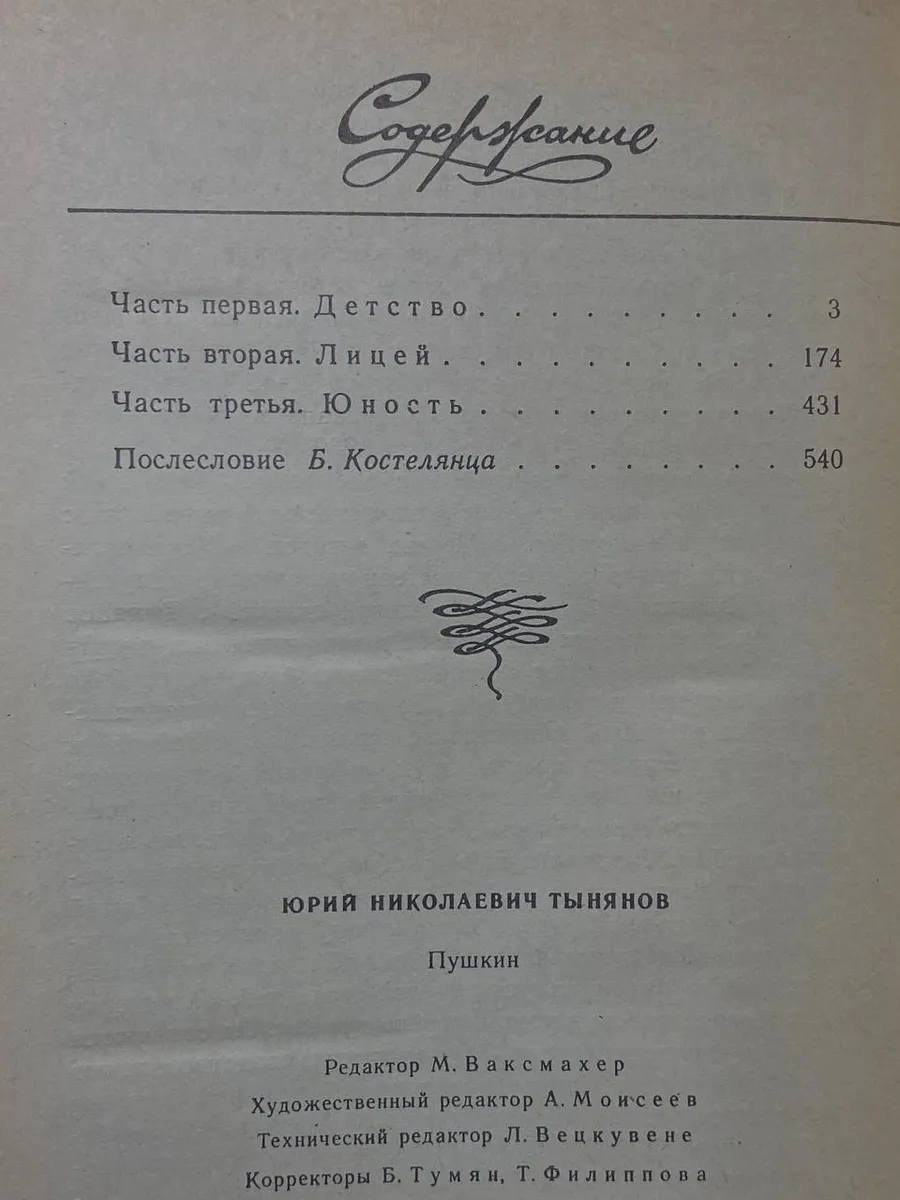 Содержание

Часть первая. Детство 3
Часть вторая. Лицей 174
Часть третья. Юность 431
Послесловие Б. Костелянца 540

ЮРИЙ НИКОЛАЕВИЧ ТЫНЯНОВ

Пушкин

Редактор М. Ваксмахер
Художественный редактор А. Моисеев
Технический редактор Л. Вецкувене
Корректоры Б. Тумян, Т. Филиппова